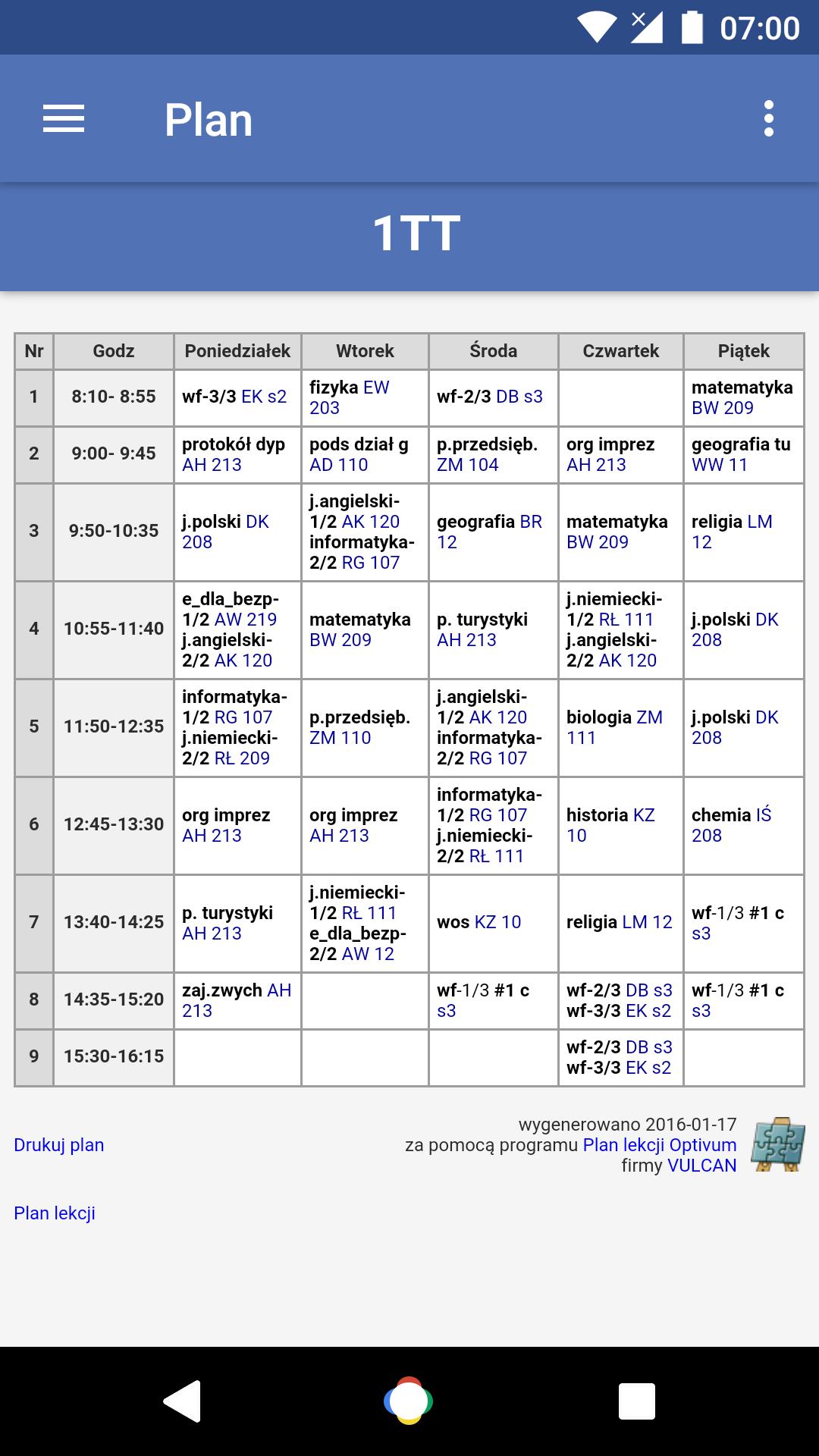 07:00

Plan

1TT

| Nr | Godz | Poniedziałek | Wtorek | Środa | Czwartek | Piątek |
|---|---|---|---|---|---|---|
| 1 | 8:10- 8:55 | wf-3/3 EK s2 | fizyka EW 203 | wf-2/3 DB s3 | | matematyka BW 209 |
| 2 | 9:00- 9:45 | protokół dyp AH 213 | pods dział g AD 110 | p.przedsięb. ZM 104 | org imprez AH 213 | geografia tu WW 11 |
| 3 | 9:50-10:35 | j.polski DK 208 | j.angielski-1/2 AK 120 informatyka-2/2 RG 107 | geografia BR 12 | matematyka BW 209 | religia LM 12 |
| 4 | 10:55-11:40 | e_dla_bezp-1/2 AW 219 j.angielski-2/2 AK 120 | matematyka BW 209 | p. turystyki AH 213 | j.niemiecki-1/2 RŁ 111 j.angielski-2/2 AK 120 | j.polski DK 208 |
| 5 | 11:50-12:35 | informatyka-1/2 RG 107 j.niemiecki-2/2 RŁ 209 | p.przedsięb. ZM 110 | j.angielski-1/2 AK 120 informatyka-2/2 RG 107 | biologia ZM 111 | j.polski DK 208 |
| 6 | 12:45-13:30 | org imprez AH 213 | org imprez AH 213 | informatyka-1/2 RG 107 j.niemiecki-2/2 RŁ 111 | historia KZ 10 | chemia IŚ 208 |
| 7 | 13:40-14:25 | p. turystyki AH 213 | j.niemiecki-1/2 RŁ 111 e_dla_bezp-2/2 AW 12 | wos KZ 10 | religia LM 12 | wf-1/3 #1 c s3 |
| 8 | 14:35-15:20 | zaj.zwych AH 213 | | wf-1/3 #1 c s3 | wf-2/3 DB s3 wf-3/3 EK s2 | wf-1/3 #1 c s3 |
| 9 | 15:30-16:15 | | | | wf-2/3 DB s3 wf-3/3 EK s2 | |

Drukuj plan

wygenerowano 2016-01-17
za pomocą programu Plan lekcji Optivum
firmy VULCAN

Plan lekcji